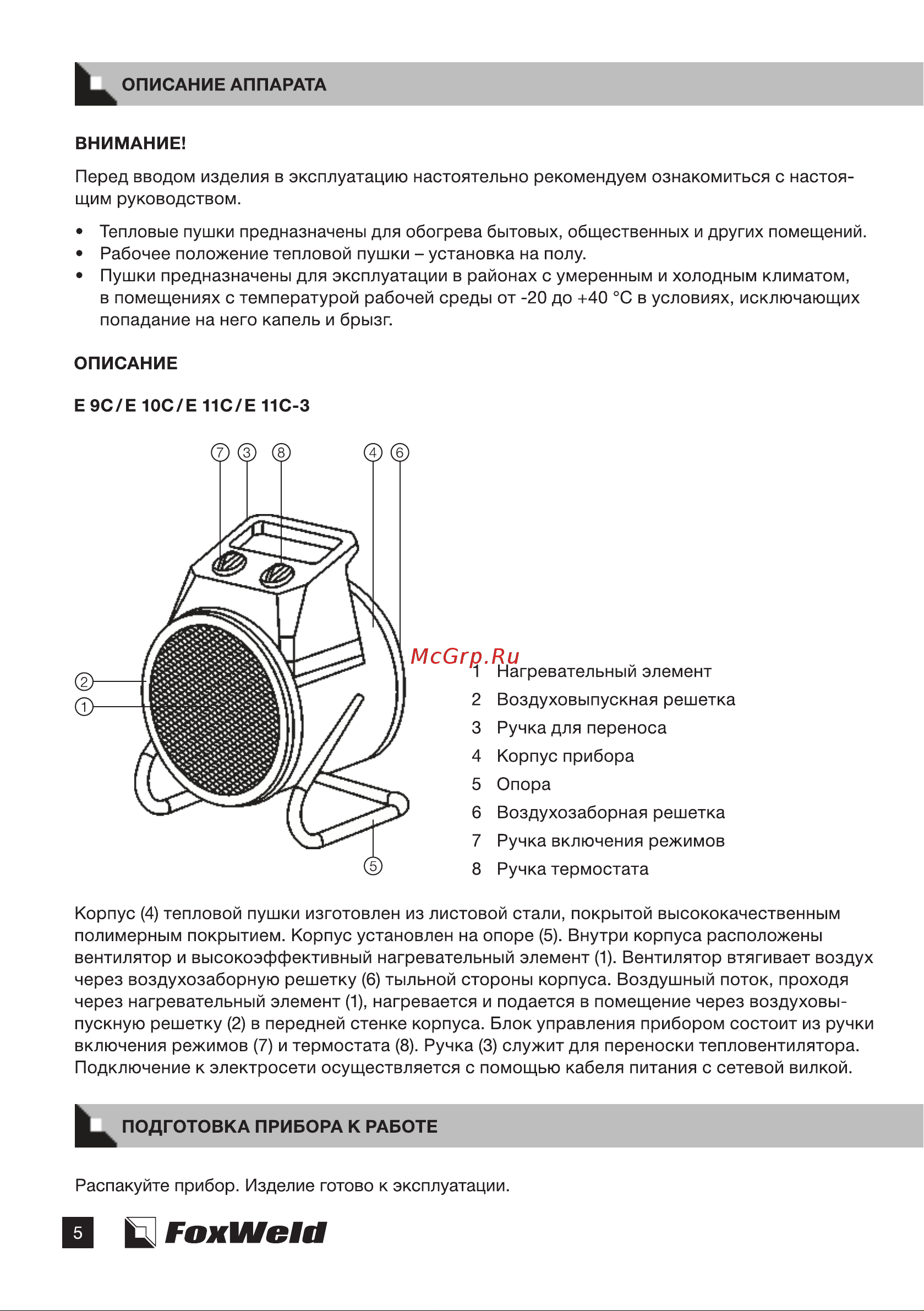 ОПИСАНИЕ АППАРАТА

ВНИМАНИЕ!

Перед вводом изделия в эксплуатацию настоятельно рекомендуем ознакомиться с настоящим руководством.

• Тепловые пушки предназначены для обогрева бытовых, общественных и других помещений.
• Рабочее положение тепловой пушки – установка на полу.
• Пушки предназначены для эксплуатации в районах с умеренным и холодным климатом, в помещениях с температурой рабочей среды от -20 до +40 °С в условиях, исключающих попадание на него капель и брызг.

ОПИСАНИЕ

E 9C / E 10C / E 11C / E 11C-3

7 3 8 4 6
2
1
5

McGrp.Ru

1 Нагревательный элемент
2 Воздуховыпускная решетка
3 Ручка для переноса
4 Корпус прибора
5 Опора
6 Воздухозаборная решетка
7 Ручка включения режимов
8 Ручка термостата

Корпус (4) тепловой пушки изготовлен из листовой стали, покрытой высококачественным полимерным покрытием. Корпус установлен на опоре (5). Внутри корпуса расположены вентилятор и высокоэффективный нагревательный элемент (1). Вентилятор втягивает воздух через воздухозаборную решетку (6) тыльной стороны корпуса. Воздушный поток, проходя через нагревательный элемент (1), нагревается и подается в помещение через воздуховыпускную решетку (2) в передней стенке корпуса. Блок управления прибором состоит из ручки включения режимов (7) и термостата (8). Ручка (3) служит для переноски тепловентилятора. Подключение к электросети осуществляется с помощью кабеля питания с сетевой вилкой.

ПОДГОТОВКА ПРИБОРА К РАБОТЕ

Распакуйте прибор. Изделие готово к эксплуатации.

5 FoxWeld